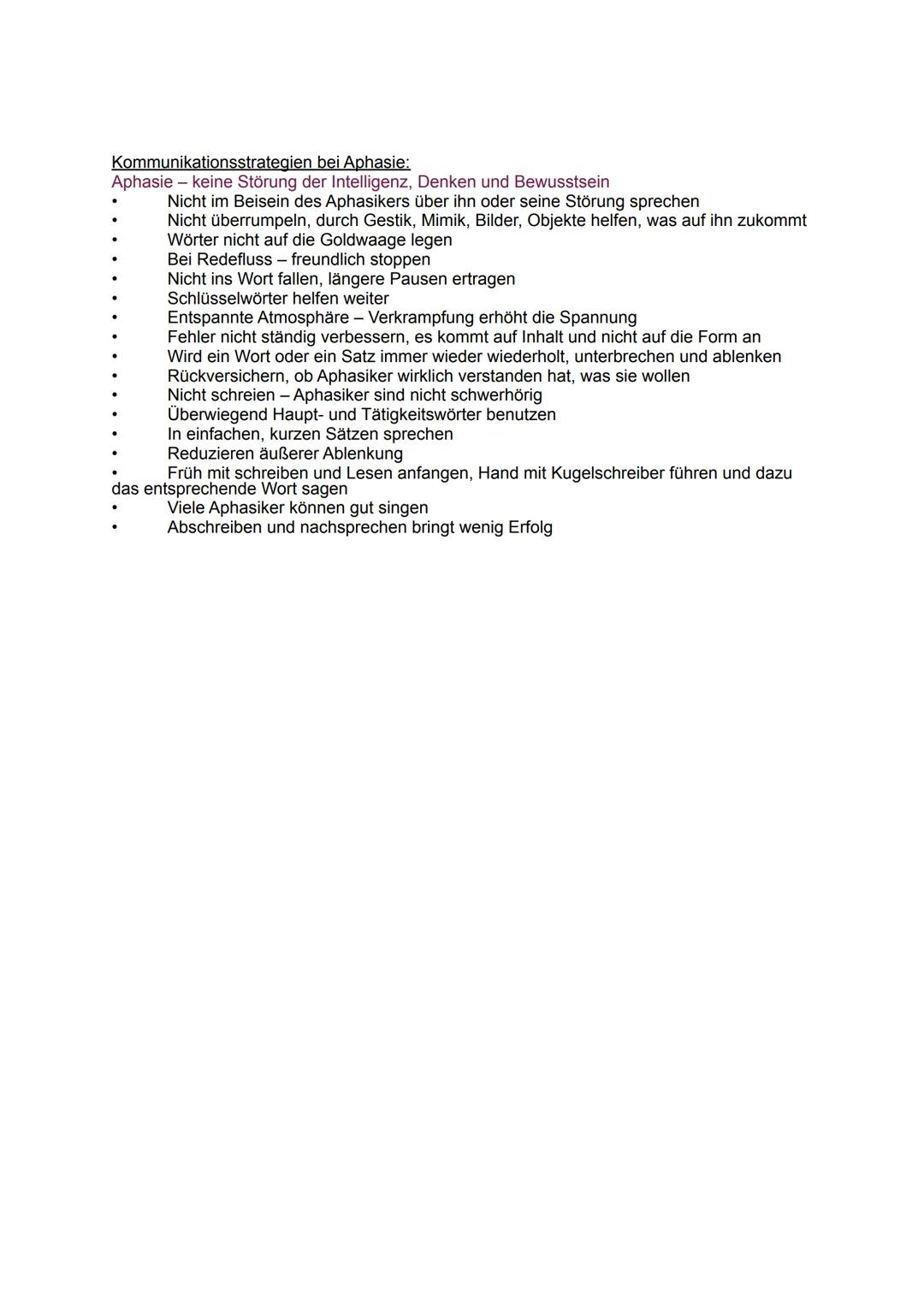 Kommunikationsstrategien bei Aphasie:
Aphasie – keine Störung der Intelligenz, Denken und Bewusstsein
• Nicht im Beisein des Aphasikers über ihn oder seine Störung sprechen
• Nicht überrumpeln, durch Gestik, Mimik, Bilder, Objekte helfen, was auf ihn zukommt
• Wörter nicht auf die Goldwaage legen
• Bei Redefluss – freundlich stoppen
• Nicht ins Wort fallen, längere Pausen ertragen
• Schlüsselwörter helfen weiter
• Entspannte Atmosphäre – Verkrampfung erhöht die Spannung
• Fehler nicht ständig verbessern, es kommt auf Inhalt und nicht auf die Form an
• Wird ein Wort oder ein Satz immer wieder wiederholt, unterbrechen und ablenken
• Rückversichern, ob Aphasiker wirklich verstanden hat, was sie wollen
• Nicht schreien – Aphasiker sind nicht schwerhörig
• Überwiegend Haupt- und Tätigkeitswörter benutzen
• In einfachen, kurzen Sätzen sprechen
• Reduzieren äußerer Ablenkung
• Früh mit schreiben und Lesen anfangen, Hand mit Kugelschreiber führen und dazu das entsprechende Wort sagen
• Viele Aphasiker können gut singen
• Abschreiben und nachsprechen bringt wenig Erfolg